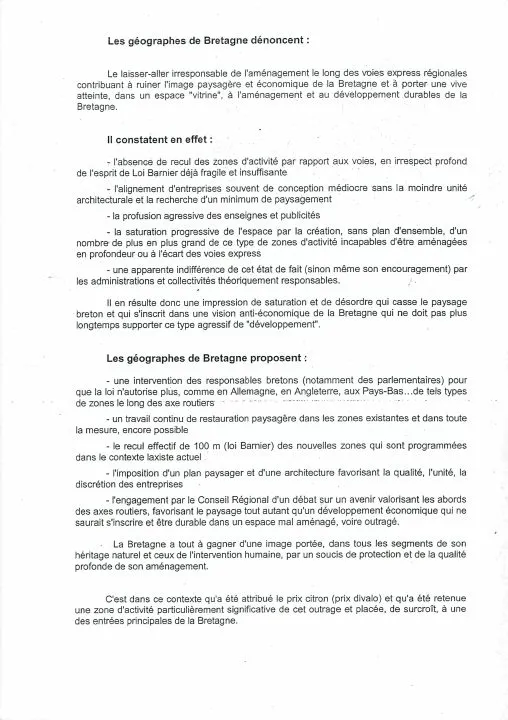 Les géographes de Bretagne dénoncent :

Le laisser-aller irresponsable de l'aménagement le long des voies express régionales contribuant à ruiner l'image paysagère et économique de la Bretagne et à porter une vive atteinte, dans un espace "vitrine", à l'aménagement et au développement durables de la Bretagne.

Il constatent en effet :

- l'absence de recul des zones d'activité par rapport aux voies, en irrespect profond de l'esprit de Loi Barnier déjà fragile et insuffisante

- l'alignement d'entreprises souvent de conception médiocre sans la moindre unité architecturale et la recherche d'un minimum de paysagement

- la profusion agressive des enseignes et publicités

- la saturation progressive de l'espace par la création, sans plan d'ensemble, d'un nombre de plus en plus grand de ce type de zones d'activité incapables d'être aménagées en profondeur ou à l'écart des voies express

- une apparente indifférence de cet état de fait (sinon même son encouragement) par les administrations et collectivités théoriquement responsables.

Il en résulte donc une impression de saturation et de désordre qui casse le paysage breton et qui s'inscrit dans une vision anti-économique de la Bretagne qui ne doit pas plus longtemps supporter ce type agressif de "développement".

Les géographes de Bretagne proposent :

- une intervention des responsables bretons (notamment des parlementaires) pour que la loi n'autorise plus, comme en Allemagne, en Angleterre, aux Pays-Bas...de tels types de zones le long des axe routiers

- un travail continu de restauration paysagère dans les zones existantes et dans toute la mesure, encore possible

- le recul effectif de 100 m (loi Barnier) des nouvelles zones qui sont programmées dans le contexte laxiste actuel

- l'imposition d'un plan paysager et d'une architecture favorisant la qualité, l'unité, la discrétion des entreprises

- l'engagement par le Conseil Régional d'un débat sur un avenir valorisant les abords des axes routiers, favorisant le paysage tout autant qu'un développement économique qui ne saurait s'inscrire et être durable dans un espace mal aménagé, voire outragé.

La Bretagne a tout à gagner d'une image portée, dans tous les segments de son héritage naturel et ceux de l'intervention humaine, par un soucis de protection et de la qualité profonde de son aménagement.

C'est dans ce contexte qu'a été attribué le prix citron (prix divalo) et qu'a été retenue une zone d'activité particulièrement significative de cet outrage et placée, de surcroît, à une des entrées principales de la Bretagne.